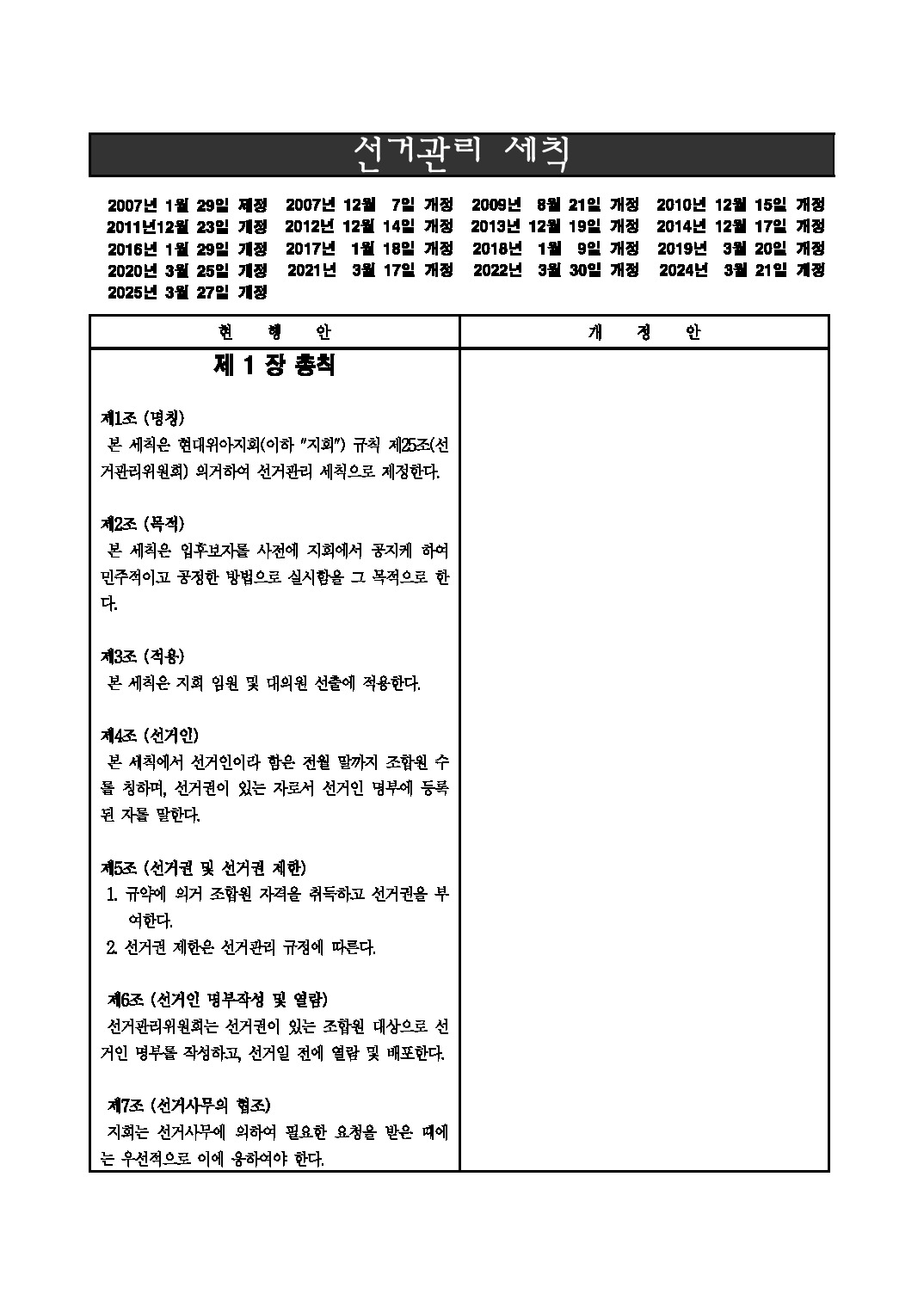 선거관리 세칙

2007년 1월 29일 제정 2007년 12월 7일 개정 2009년 8월 21일 개정 2010년 12월 15일 개정
2011년12월 23일 개정 2012년 12월 14일 개정 2013년 12월 19일 개정 2014년 12월 17일 개정
2016년 1월 29일 개정 2017년 1월 18일 개정 2018년 1월 9일 개정 2019년 3월 20일 개정
2020년 3월 25일 개정 2021년 3월 17일 개정 2022년 3월 30일 개정 2024년 3월 21일 개정
2025년 3월 27일 개정

| 현 행 안 | 개 정 안 |
|---|---|
| 제 1 장 총칙<br><br>제1조 (명칭)<br>본 세칙은 현대위아지회(이하 "지회") 규칙 제25조(선거관리위원회) 의거하여 선거관리 세칙으로 제정한다.<br><br>제2조 (목적)<br>본 세칙은 입후보자를 사전에 지회에서 공지케 하여 민주적이고 공정한 방법으로 실시함을 그 목적으로 한다.<br><br>제3조 (적용)<br>본 세칙은 지회 임원 및 대의원 선출에 적용한다.<br><br>제4조 (선거인)<br>본 세칙에서 선거인이라 함은 전월 말까지 조합원 수를 칭하며, 선거권이 있는 자로서 선거인 명부에 등록된 자를 말한다.<br><br>제5조 (선거권 및 선거권 제한)<br>1. 규약에 의거 조합원 자격을 취득하고 선거권을 부여한다.<br>2. 선거권 제한은 선거관리 규정에 따른다.<br><br>제6조 (선거인 명부작성 및 열람)<br>선거관리위원회는 선거권이 있는 조합원 대상으로 선거인 명부를 작성하고, 선거일 전에 열람 및 배포한다.<br><br>제7조 (선거사무의 협조)<br>지회는 선거사무에 의하여 필요한 요청을 받은 때에는 우선적으로 이에 응하여야 한다. | |